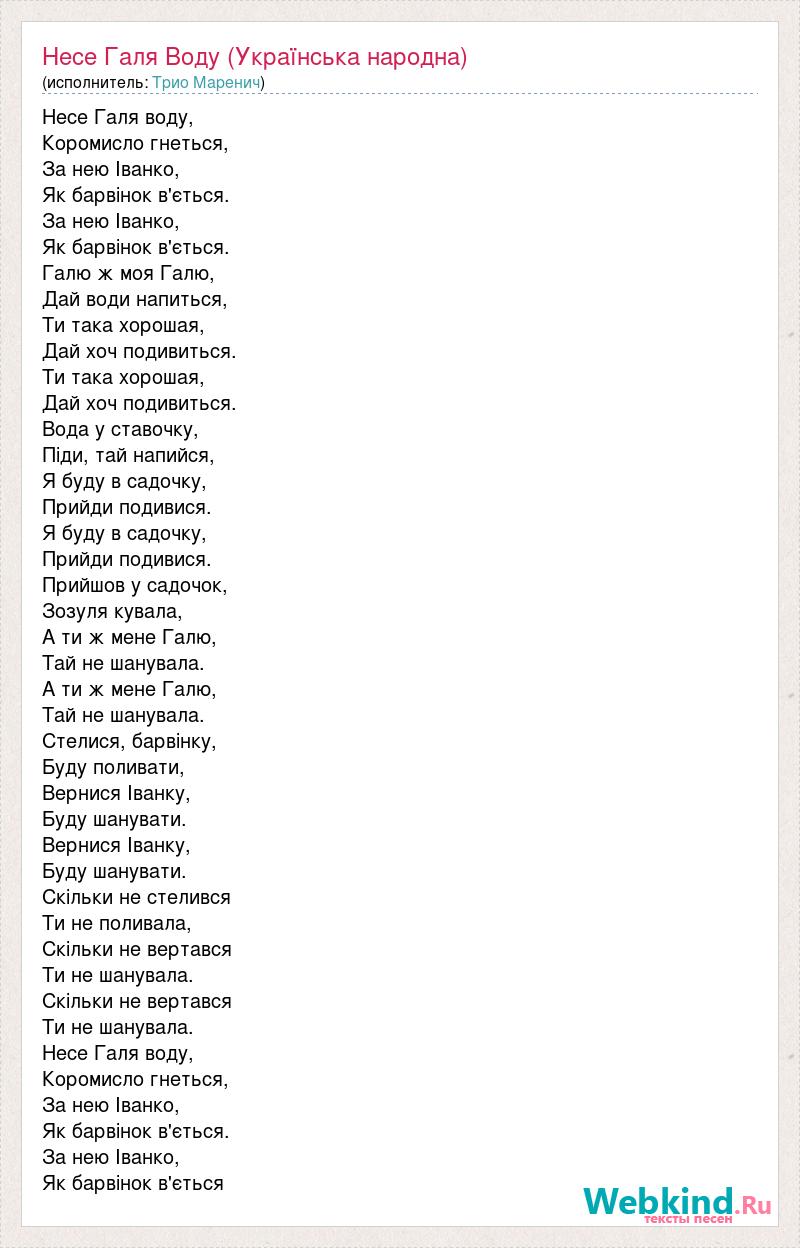 Несе Галя Воду (Українська народна)
(исполнитель: Трио Маренич)

Несе Галя воду,
Коромисло гнеться,
За нею Іванко,
Як барвінок в'ється.
За нею Іванко,
Як барвінок в'ється.
Галю ж моя Галю,
Дай води напиться,
Ти така хорошая,
Дай хоч подивиться.
Ти така хорошая,
Дай хоч подивиться.
Вода у ставочку,
Піди, тай напийся,
Я буду в садочку,
Прийди подивися.
Я буду в садочку,
Прийди подивися.
Прийшов у садочок,
Зозуля кувала,
А ти ж мене Галю,
Тай не шанувала.
А ти ж мене Галю,
Тай не шанувала.
Стелися, барвінку,
Буду поливати,
Вернися Іванку,
Буду шанувати.
Вернися Іванку,
Буду шанувати.
Скільки не стелився
Ти не поливала,
Скільки не вертався
Ти не шанувала.
Скільки не вертався
Ти не шанувала.
Несе Галя воду,
Коромисло гнеться,
За нею Іванко,
Як барвінок в'ється.
За нею Іванко,
Як барвінок в'ється

Webkind.Ru
тексты песен